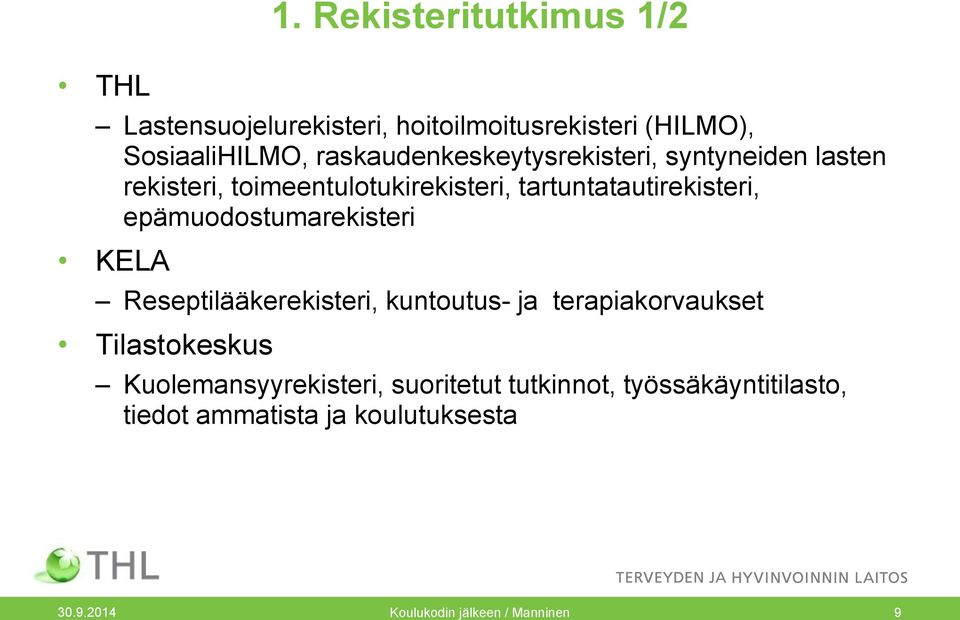 1. Rekisteritutkimus 1/2

• THL

– Lastensuojelurekisteri, hoitoilmoitusrekisteri (HILMO), SosiaaliHILMO, raskaudenkeskeytysrekisteri, syntyneiden lasten rekisteri, toimeentulotukirekisteri, tartuntatautirekisteri, epämuodostumarekisteri

• KELA

– Reseptilääkerekisteri, kuntoutus- ja terapiakorvaukset

• Tilastokeskus

– Kuolemansyyrekisteri, suoritetut tutkinnot, työssäkäyntitilasto, tiedot ammatista ja koulutuksesta

THL

TERVEYDEN JA HYVINVOINNIN LAITOS

30.9.2014

Koulukodin jälkeen / Manninen

9